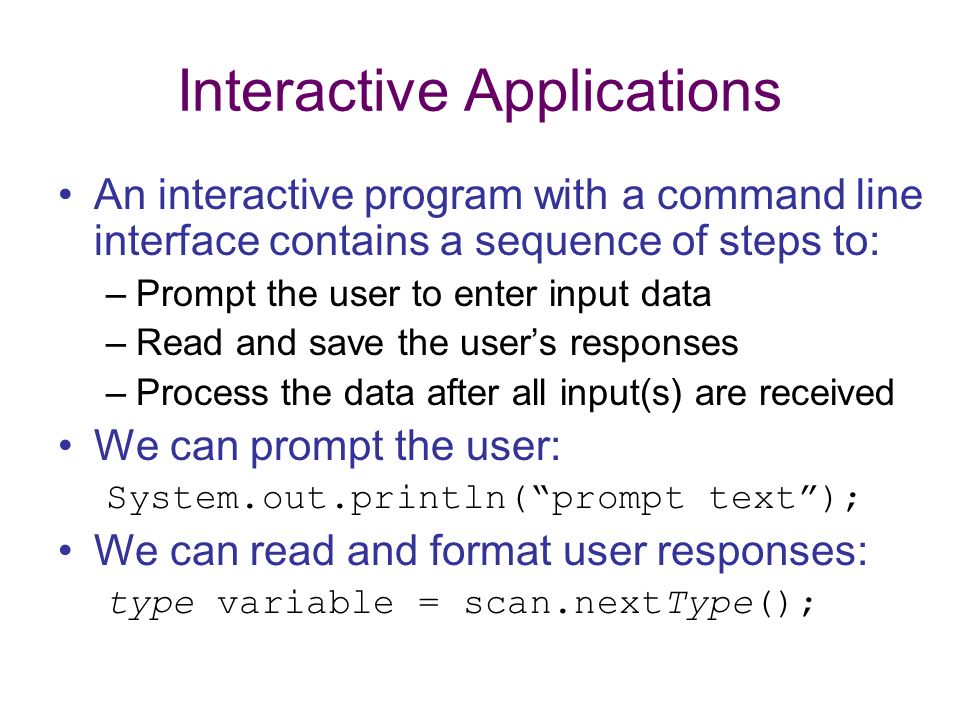 Interactive Applications

• An interactive program with a command line interface contains a sequence of steps to:
– Prompt the user to enter input data
– Read and save the user’s responses
– Process the data after all input(s) are received

• We can prompt the user:
System.out.println(“prompt text”);

• We can read and format user responses:
type variable = scan.nextType();